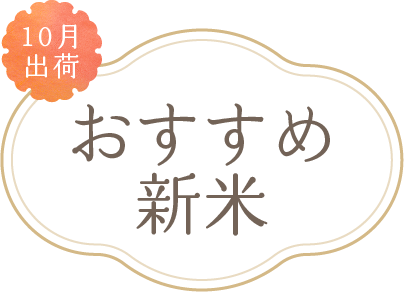 10月
出荷

おすすめ
新米